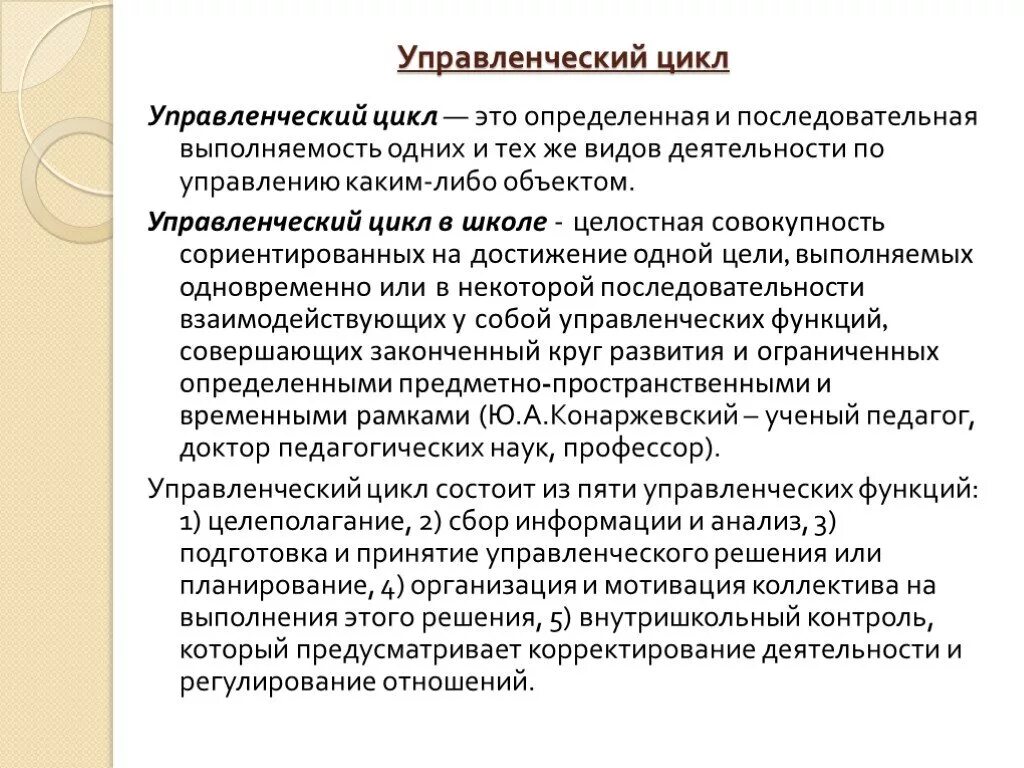 Управленческий цикл

Управленческий цикл — это определенная и последовательная выполняемость одних и тех же видов деятельности по управлению каким-либо объектом.

Управленческий цикл в школе - целостная совокупность сориентированных на достижение одной цели, выполняемых одновременно или в некоторой последовательности взаимодействующих у собой управленческих функций, совершающих законченный круг развития и ограниченных определенными предметно-пространственными и временными рамками (Ю.А.Конаржевский – ученый педагог, доктор педагогических наук, профессор).

Управленческий цикл состоит из пяти управленческих функций: 1) целеполагание, 2) сбор информации и анализ, 3) подготовка и принятие управленческого решения или планирование, 4) организация и мотивация коллектива на выполнения этого решения, 5) внутришкольный контроль, который предусматривает корректирование деятельности и регулирование отношений.